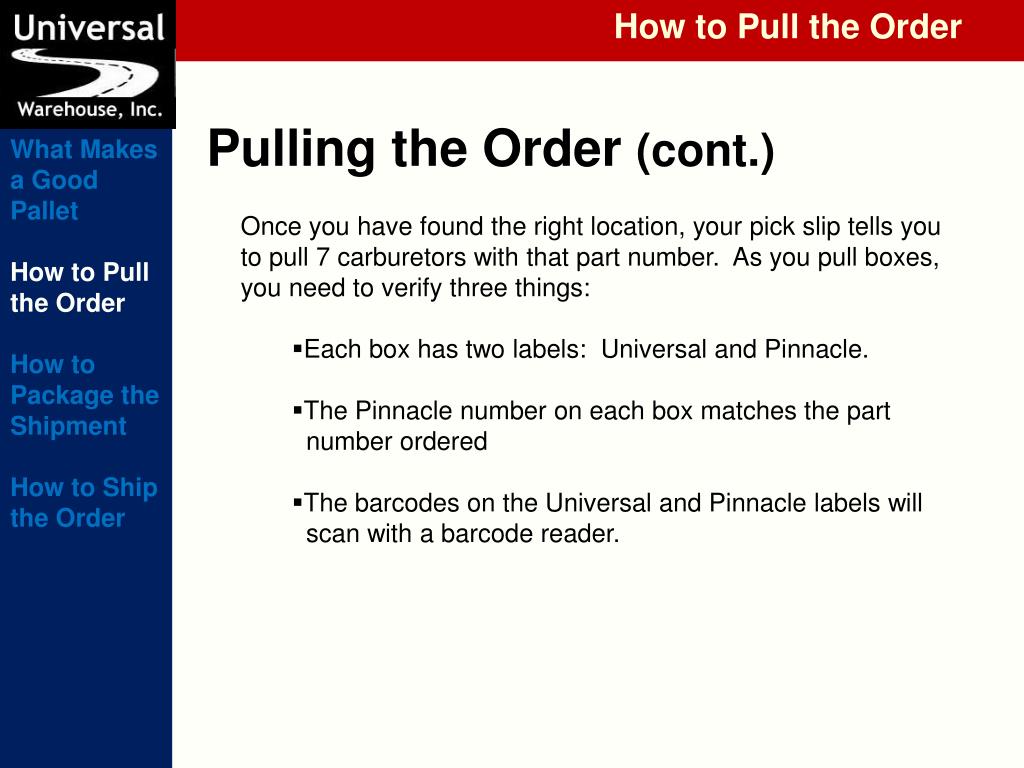 Universal
Warehouse, Inc.

How to Pull the Order

What Makes a Good Pallet

How to Pull the Order

How to Package the Shipment

How to Ship the Order

Pulling the Order (cont.)

Once you have found the right location, your pick slip tells you to pull 7 carburetors with that part number. As you pull boxes, you need to verify three things:

▪Each box has two labels: Universal and Pinnacle.

▪The Pinnacle number on each box matches the part number ordered

▪The barcodes on the Universal and Pinnacle labels will scan with a barcode reader.